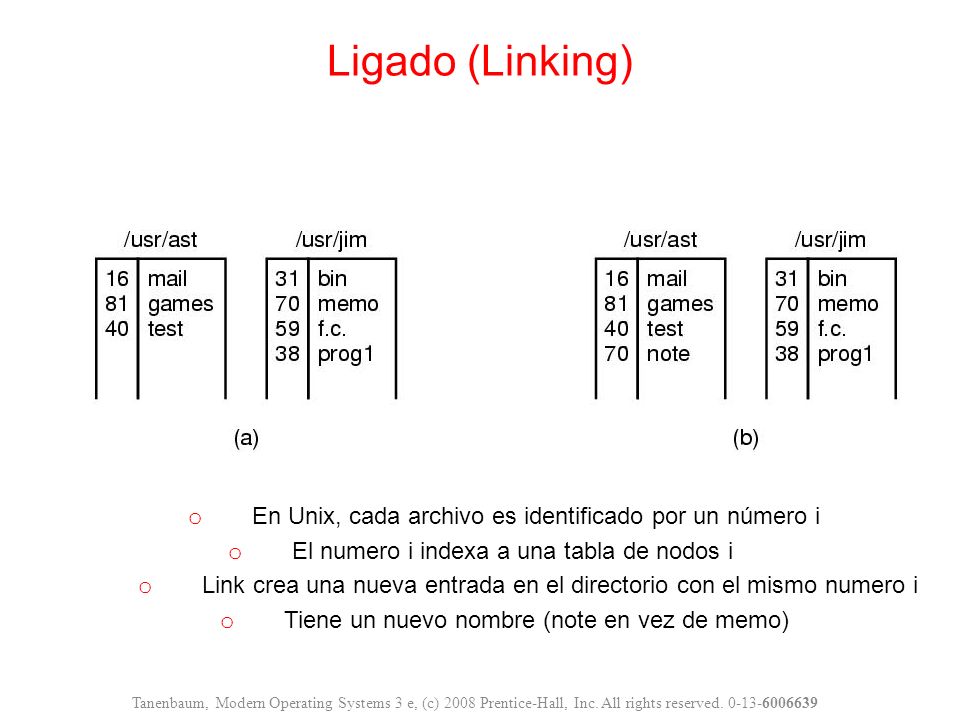 Ligado (Linking)

/usr/ast

| 16 | mail |
|---|---|
| 81 | games |
| 40 | test |

/usr/jim

| 31 | bin |
|---|---|
| 70 | memo |
| 59 | f.c. |
| 38 | prog1 |

(a)

/usr/ast

| 16 | mail |
|---|---|
| 81 | games |
| 40 | test |
| 70 | note |

/usr/jim

| 31 | bin |
|---|---|
| 70 | memo |
| 59 | f.c. |
| 38 | prog1 |

(b)

o En Unix, cada archivo es identificado por un número i

o El numero i indexa a una tabla de nodos i

o Link crea una nueva entrada en el directorio con el mismo numero i

o Tiene un nuevo nombre (note en vez de memo)

Tanenbaum, Modern Operating Systems 3 e, (c) 2008 Prentice-Hall, Inc. All rights reserved. 0-13-6006639